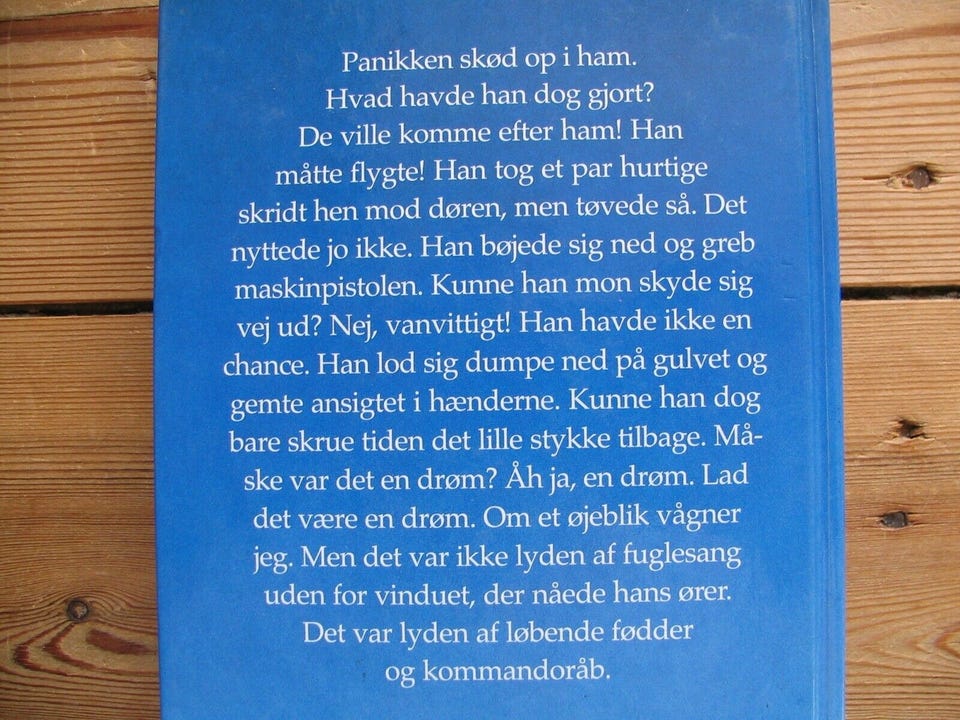 Panikken skød op i ham. Hvad havde han dog gjort? De ville komme efter ham! Han måtte flygte! Han tog et par hurtige skridt hen mod døren, men tøvede så. Det nyttede jo ikke. Han bøjede sig ned og greb maskinpistolen. Kunne han mon skyde sig vej ud? Nej, vanvittigt! Han havde ikke en chance. Han lod sig dumpe ned på gulvet og gemte ansigtet i hænderne. Kunne han dog bare skrue tiden det lille stykke tilbage. Måske var det en drøm? Åh ja, en drøm. Lad det være en drøm. Om et øjeblik vågner jeg. Men det var ikke lyden af fuglesang uden for vinduet, der nåede hans ører. Det var lyden af løbende fødder og kommandoråb.